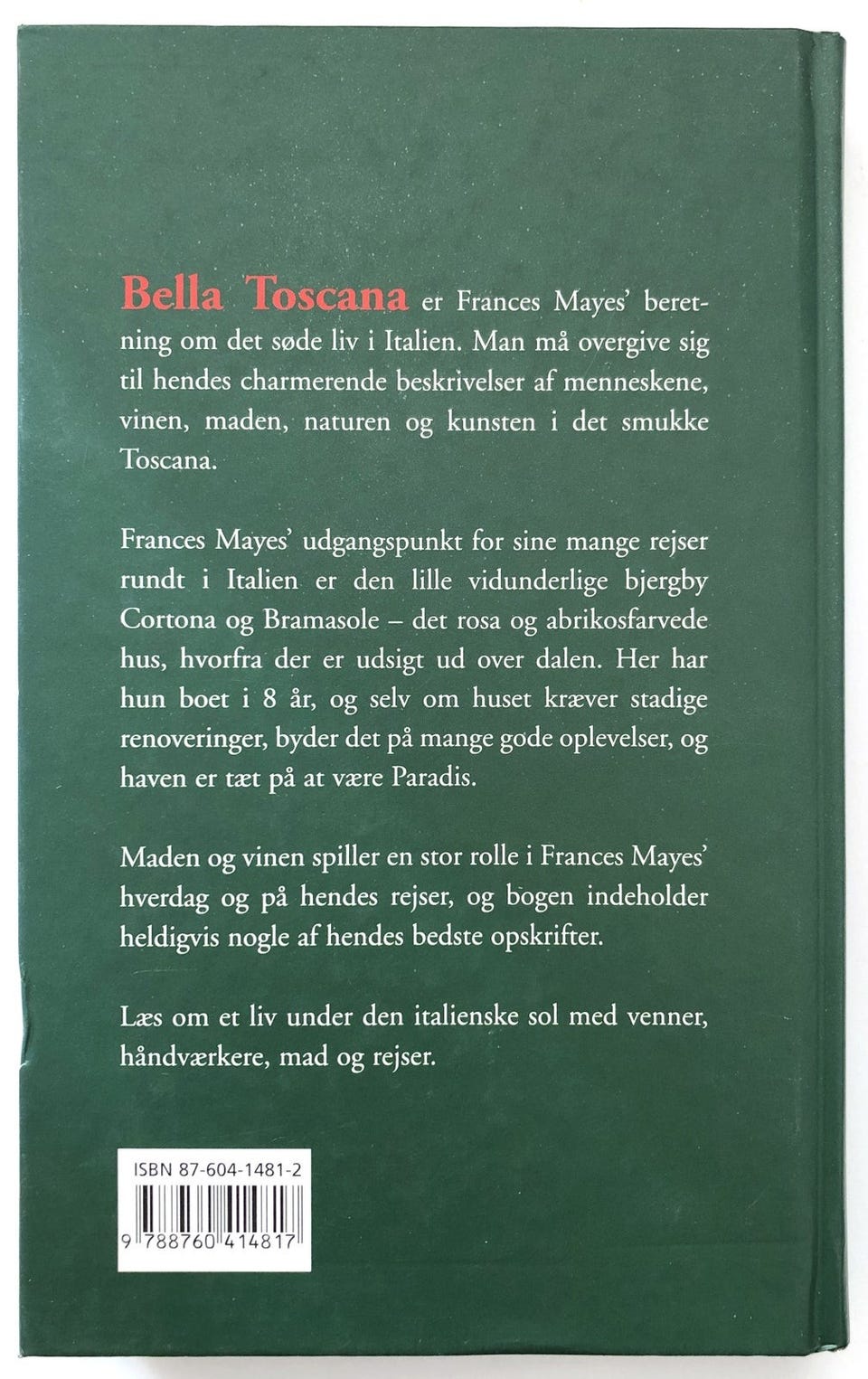 Bella Toscana er Frances Mayes' beretning om det søde liv i Italien. Man må overgive sig til hendes charmerende beskrivelser af menneskene, vinen, maden, naturen og kunsten i det smukke Toscana.

Frances Mayes' udgangspunkt for sine mange rejser rundt i Italien er den lille vidunderlige bjergby Cortona og Bramasole – det rosa og abrikosfarvede hus, hvorfra der er udsigt ud over dalen. Her har hun boet i 8 år, og selv om huset kræver stadige renoveringer, byder det på mange gode oplevelser, og haven er tæt på at være Paradis.

Maden og vinen spiller en stor rolle i Frances Mayes' hverdag og på hendes rejser, og bogen indeholder heldigvis nogle af hendes bedste opskrifter.

Læs om et liv under den italienske sol med venner, håndværkere, mad og rejser.

ISBN 87-604-1481-2

9 788760 414817